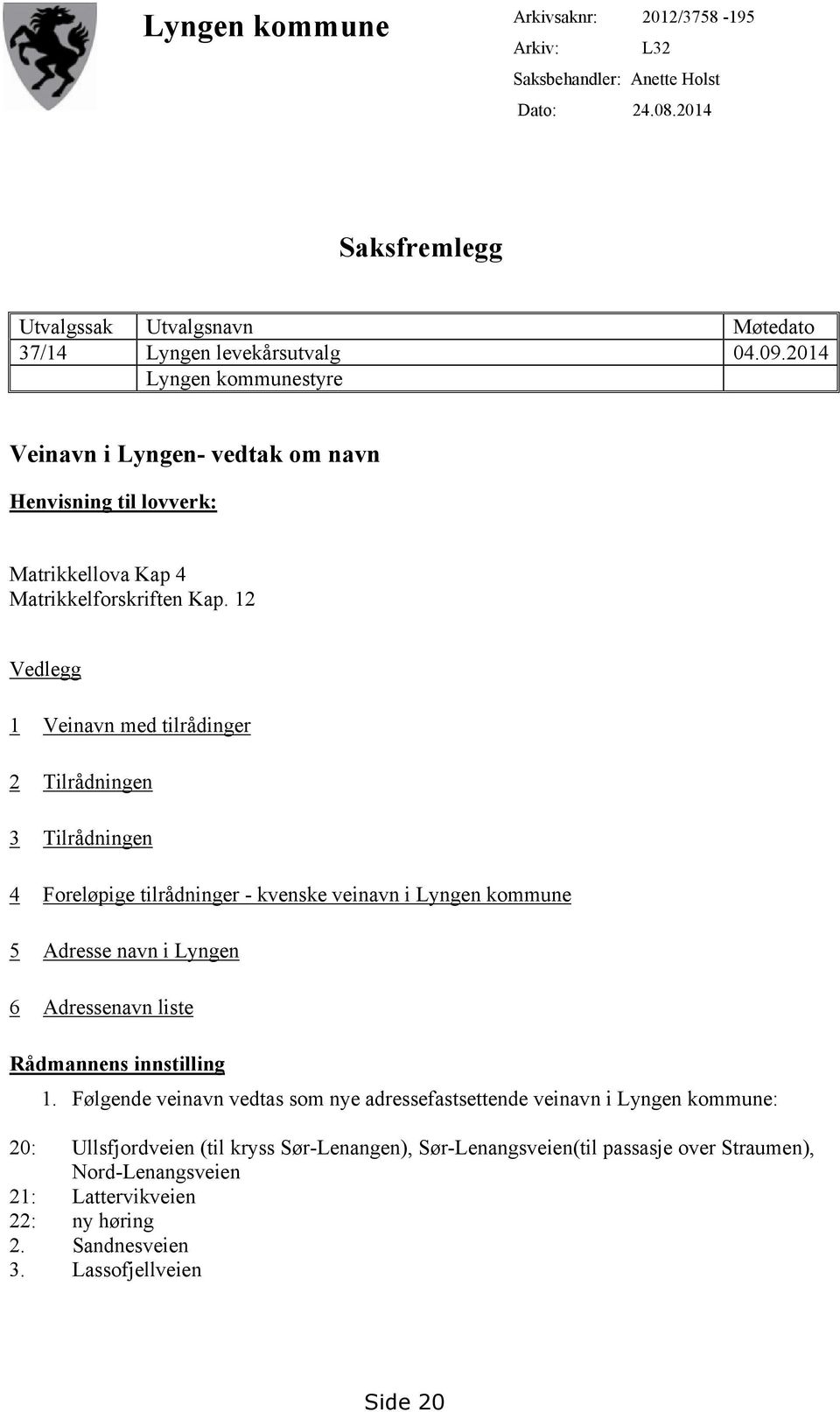 Lyngen kommune

Arkivsaknr: 2012/3758 -195
Arkiv: L32
Saksbehandler: Anette Holst
Dato: 24.08.2014

Saksfremlegg

| Utvalgssak | Utvalgsnavn | Møtedato |
|---|---|---|
| 37/14 | Lyngen levekårsutvalg | 04.09.2014 |
| | Lyngen kommunestyre | |

Veinavn i Lyngen- vedtak om navn

Henvisning til lovverk:

Matrikkellova Kap 4
Matrikkelforskriften Kap. 12

Vedlegg

1 Veinavn med tilrådinger

2 Tilrådningen

3 Tilrådningen

4 Foreløpige tilrådninger - kvenske veinavn i Lyngen kommune

5 Adresse navn i Lyngen

6 Adressenavn liste

Rådmannens innstilling

1. Følgende veinavn vedtas som nye adressefastsettende veinavn i Lyngen kommune:

20: Ullsfjordveien (til kryss Sør-Lenangen), Sør-Lenangsveien(til passasje over Straumen), Nord-Lenangsveien
21: Lattervikveien
22: ny høring
2. Sandnesveien
3. Lassofjellveien

Side 20